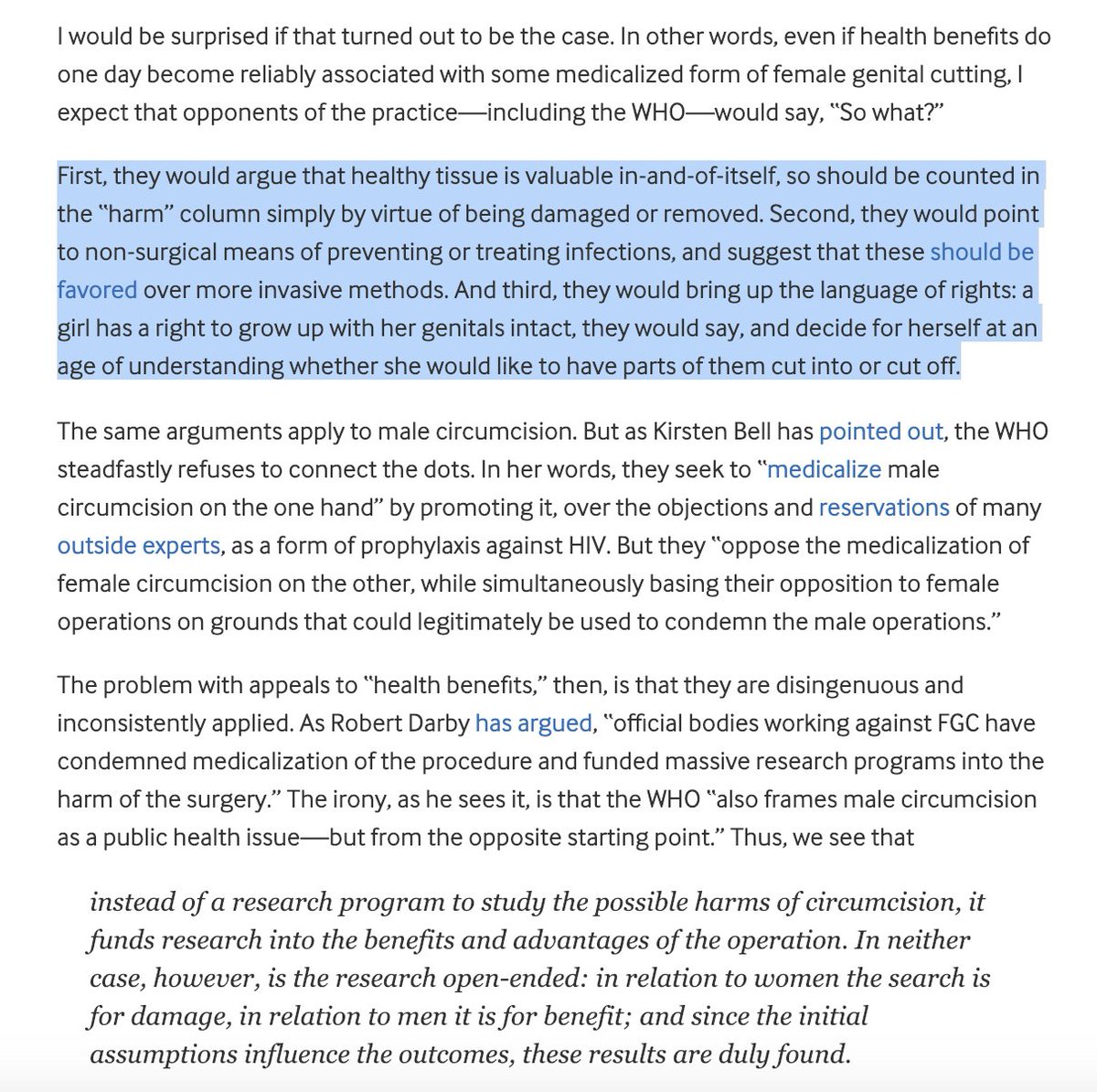 I would be surprised if that turned out to be the case. In other words, even if health benefits do one day become reliably associated with some medicalized form of female genital cutting, I expect that opponents of the practice—including the WHO—would say, "So what?"

First, they would argue that healthy tissue is valuable in-and-of-itself, so should be counted in the "harm" column simply by virtue of being damaged or removed. Second, they would point to non-surgical means of preventing or treating infections, and suggest that these should be favored over more invasive methods. And third, they would bring up the language of rights: a girl has a right to grow up with her genitals intact, they would say, and decide for herself at an age of understanding whether she would like to have parts of them cut into or cut off.

The same arguments apply to male circumcision. But as Kirsten Bell has pointed out, the WHO steadfastly refuses to connect the dots. In her words, they seek to "medicalize male circumcision on the one hand" by promoting it, over the objections and reservations of many outside experts, as a form of prophylaxis against HIV. But they "oppose the medicalization of female circumcision on the other, while simultaneously basing their opposition to female operations on grounds that could legitimately be used to condemn the male operations."

The problem with appeals to "health benefits," then, is that they are disingenuous and inconsistently applied. As Robert Darby has argued, "official bodies working against FGC have condemned medicalization of the procedure and funded massive research programs into the harm of the surgery." The irony, as he sees it, is that the WHO "also frames male circumcision as a public health issue—but from the opposite starting point." Thus, we see that

instead of a research program to study the possible harms of circumcision, it funds research into the benefits and advantages of the operation. In neither case, however, is the research open-ended: in relation to women the search is for damage, in relation to men it is for benefit; and since the initial assumptions influence the outcomes, these results are duly found.